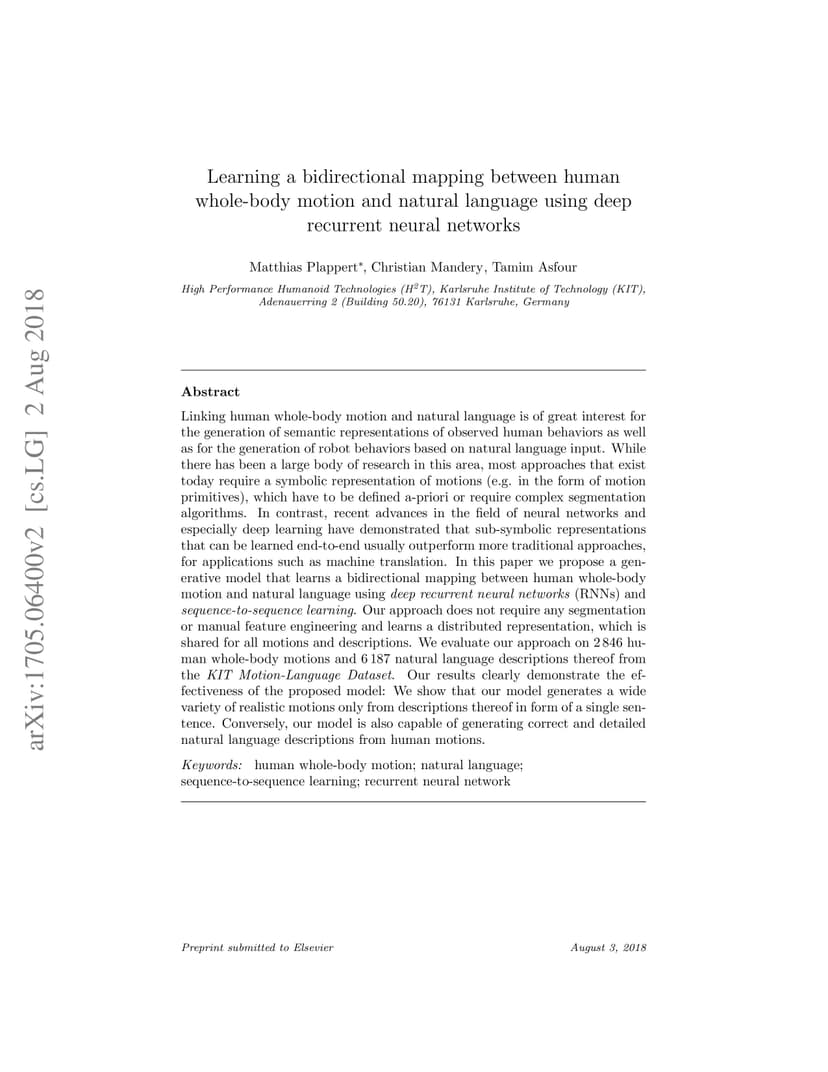 arXiv:1705.06400v2 [cs.LG] 2 Aug 2018

Learning a bidirectional mapping between human whole-body motion and natural language using deep recurrent neural networks

Matthias Plappert*, Christian Mandery, Tamim Asfour

High Performance Humanoid Technologies ($H^2T$), Karlsruhe Institute of Technology (KIT), Adenauerring 2 (Building 50.20), 76131 Karlsruhe, Germany

Abstract

Linking human whole-body motion and natural language is of great interest for the generation of semantic representations of observed human behaviors as well as for the generation of robot behaviors based on natural language input. While there has been a large body of research in this area, most approaches that exist today require a symbolic representation of motions (e.g. in the form of motion primitives), which have to be defined a-priori or require complex segmentation algorithms. In contrast, recent advances in the field of neural networks and especially deep learning have demonstrated that sub-symbolic representations that can be learned end-to-end usually outperform more traditional approaches, for applications such as machine translation. In this paper we propose a generative model that learns a bidirectional mapping between human whole-body motion and natural language using deep recurrent neural networks (RNNs) and sequence-to-sequence learning. Our approach does not require any segmentation or manual feature engineering and learns a distributed representation, which is shared for all motions and descriptions. We evaluate our approach on 2 846 human whole-body motions and 6 187 natural language descriptions thereof from the KIT Motion-Language Dataset. Our results clearly demonstrate the effectiveness of the proposed model: We show that our model generates a wide variety of realistic motions only from descriptions thereof in form of a single sentence. Conversely, our model is also capable of generating correct and detailed natural language descriptions from human motions.

Keywords: human whole-body motion; natural language; sequence-to-sequence learning; recurrent neural network

Preprint submitted to Elsevier August 3, 2018